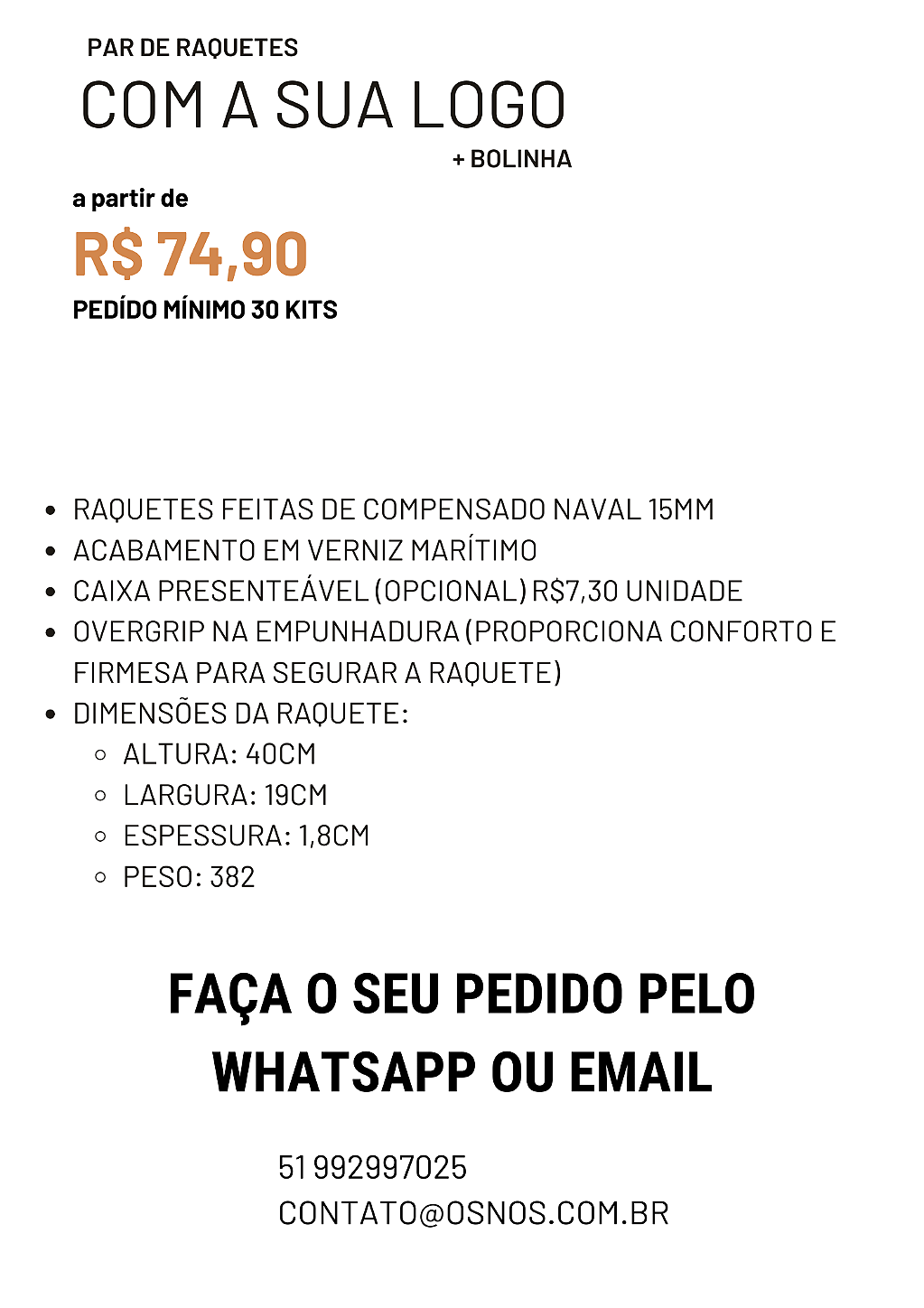 PAR DE RAQUETES
COM A SUA LOGO
+ BOLINHA

a partir de
R$ 74,90
PEDÍDO MÍNIMO 30 KITS

- RAQUETES FEITAS DE COMPENSADO NAVAL 15MM
- ACABAMENTO EM VERNIZ MARÍTIMO
- CAIXA PRESENTEÁVEL (OPCIONAL) R$7,30 UNIDADE
- OVERGRIP NA EMPUNHADURA (PROPORCIONA CONFORTO E FIRMESA PARA SEGURAR A RAQUETE)
- DIMENSÕES DA RAQUETE:
  - ALTURA: 40CM
  - LARGURA: 19CM
  - ESPESSURA: 1,8CM
  - PESO: 382

FAÇA O SEU PEDIDO PELO WHATSAPP OU EMAIL

51 992997025
CONTATO@OSNOS.COM.BR